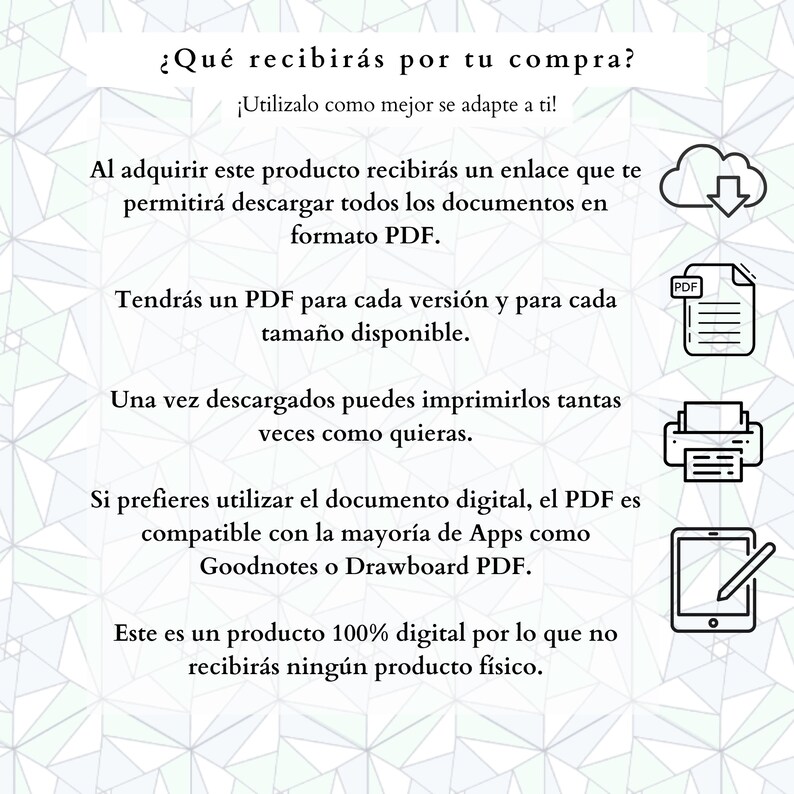 ¿Qué recibirás por tu compra?

¡Utilizalo como mejor se adapte a ti!

Al adquirir este producto recibirás un enlace que te permitirá descargar todos los documentos en formato PDF.

PDF

Tendrás un PDF para cada versión y para cada tamaño disponible.

Una vez descargados puedes imprimirlos tantas veces como quieras.

Si prefieres utilizar el documento digital, el PDF es compatible con la mayoría de Apps como Goodnotes o Drawboard PDF.

Este es un producto 100% digital por lo que no recibirás ningún producto físico.